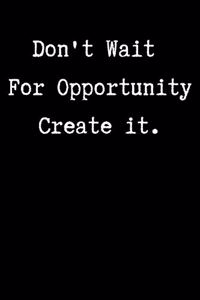 Don't Wait
For Opportunity
Create it.